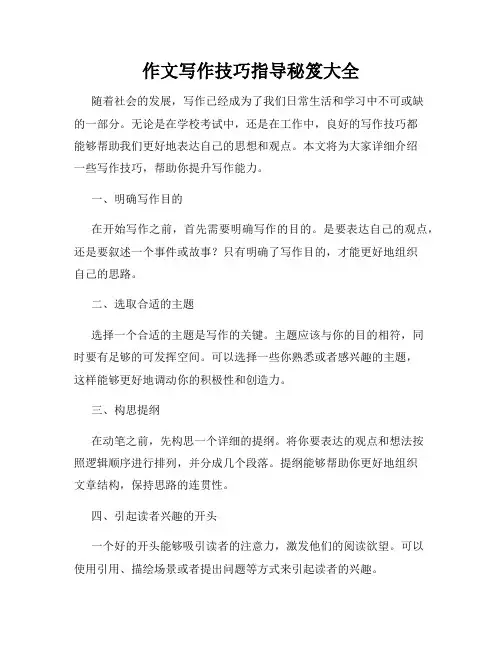 作文写作技巧指导秘笈大全

随着社会的发展，写作已经成为了我们日常生活和学习中不可或缺的一部分。无论是在学校考试中，还是在工作中，良好的写作技巧都能够帮助我们更好地表达自己的思想和观点。本文将为大家详细介绍一些写作技巧，帮助你提升写作能力。

一、明确写作目的

在开始写作之前，首先需要明确写作的目的。是要表达自己的观点，还是要叙述一个事件或故事？只有明确了写作目的，才能更好地组织自己的思路。

二、选取合适的主题

选择一个合适的主题是写作的关键。主题应该与你的目的相符，同时要有足够的可发挥空间。可以选择一些你熟悉或者感兴趣的主题，这样能够更好地调动你的积极性和创造力。

三、构思提纲

在动笔之前，先构思一个详细的提纲。将你要表达的观点和想法按照逻辑顺序进行排列，并分成几个段落。提纲能够帮助你更好地组织文章结构，保持思路的连贯性。

四、引起读者兴趣的开头

一个好的开头能够吸引读者的注意力，激发他们的阅读欲望。可以使用引用、描绘场景或者提出问题等方式来引起读者的兴趣。